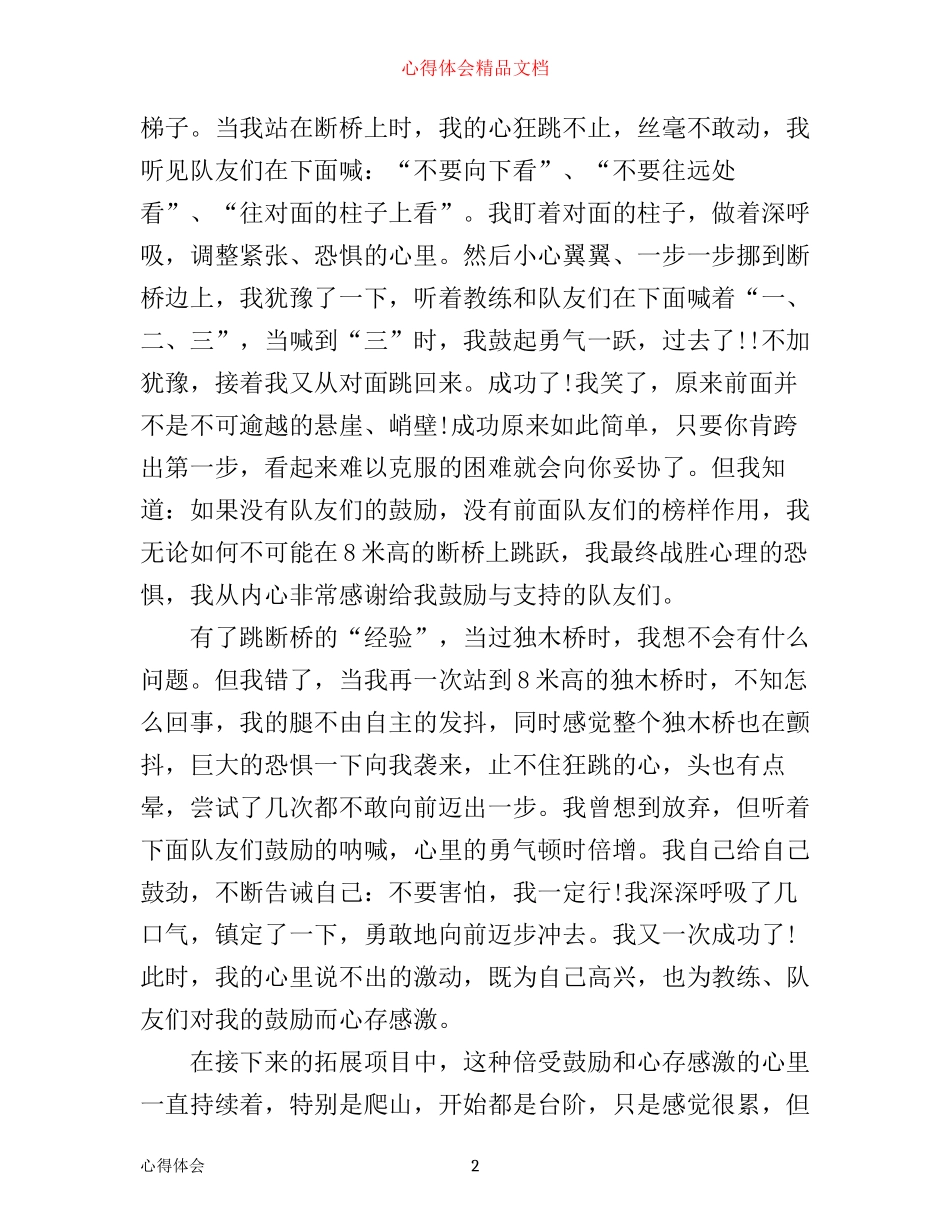 心得体会精品文档

梯子。当我站在断桥上时，我的心狂跳不止，丝毫不敢动，我听见队友们在下面喊：“不要向下看”、“不要往远处看”、“往对面的柱子上看”。我盯着对面的柱子，做着深呼吸，调整紧张、恐惧的心里。然后小心翼翼、一步一步挪到断桥边上，我犹豫了一下，听着教练和队友们在下面喊着“一、二、三”，当喊到“三”时，我鼓起勇气一跃，过去了!!不加犹豫，接着我又从对面跳回来。成功了!我笑了，原来前面并不是不可逾越的悬崖、峭壁!成功原来如此简单，只要你肯跨出第一步，看起来难以克服的困难就会向你妥协了。但我知道：如果没有队友们的鼓励，没有前面队友们的榜样作用，我无论如何不可能在8米高的断桥上跳跃，我最终战胜心理的恐惧，我从内心非常感谢给我鼓励与支持的队友们。

有了跳断桥的“经验”，当过独木桥时，我想不会有什么问题。但我错了，当我再一次站到8米高的独木桥时，不知怎么回事，我的腿不由自主的发抖，同时感觉整个独木桥也在颤抖，巨大的恐惧一下向我袭来，止不住狂跳的心，头也有点晕，尝试了几次都不敢向前迈出一步。我曾想到放弃，但听着下面队友们鼓励的呐喊，心里的勇气顿时倍增。我自己给自己鼓劲，不断告诫自己：不要害怕，我一定行!我深深呼吸了几口气，镇定了一下，勇敢地向前迈步冲去。我又一次成功了!此时，我的心里说不出的激动，既为自己高兴，也为教练、队友们对我的鼓励而心存感激。

在接下来的拓展项目中，这种倍受鼓励和心存感激的心里一直持续着，特别是爬山，开始都是台阶，只是感觉很累，但

心得体会 2